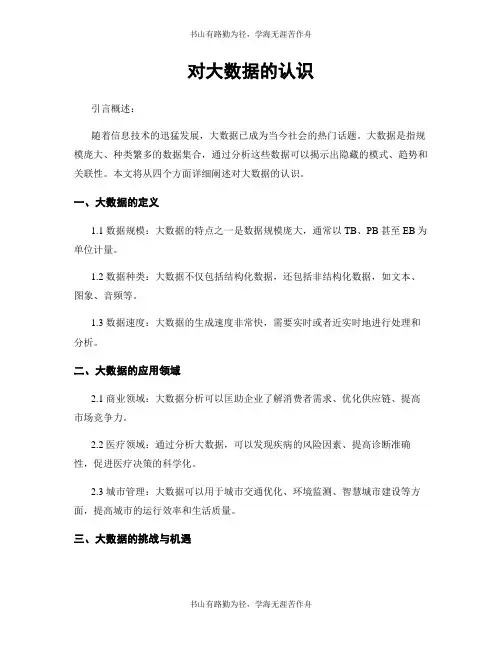 书山有路勤为径，学海无涯苦作舟

对大数据的认识

引言概述：

随着信息技术的迅猛发展，大数据已成为当今社会的热门话题。大数据是指规模庞大、种类繁多的数据集合，通过分析这些数据可以揭示出隐藏的模式、趋势和关联性。本文将从四个方面详细阐述对大数据的认识。

一、大数据的定义

1.1 数据规模：大数据的特点之一是数据规模庞大，通常以 TB、PB 甚至 EB 为单位计量。

1.2 数据种类：大数据不仅包括结构化数据，还包括非结构化数据，如文本、图象、音频等。

1.3 数据速度：大数据的生成速度非常快，需要实时或者近实时地进行处理和分析。

二、大数据的应用领域

2.1 商业领域：大数据分析可以匡助企业了解消费者需求、优化供应链、提高市场竞争力。

2.2 医疗领域：通过分析大数据，可以发现疾病的风险因素、提高诊断准确性，促进医疗决策的科学化。

2.3 城市管理：大数据可以用于城市交通优化、环境监测、智慧城市建设等方面，提高城市的运行效率和生活质量。

三、大数据的挑战与机遇

书山有路勤为径，学海无涯苦作舟